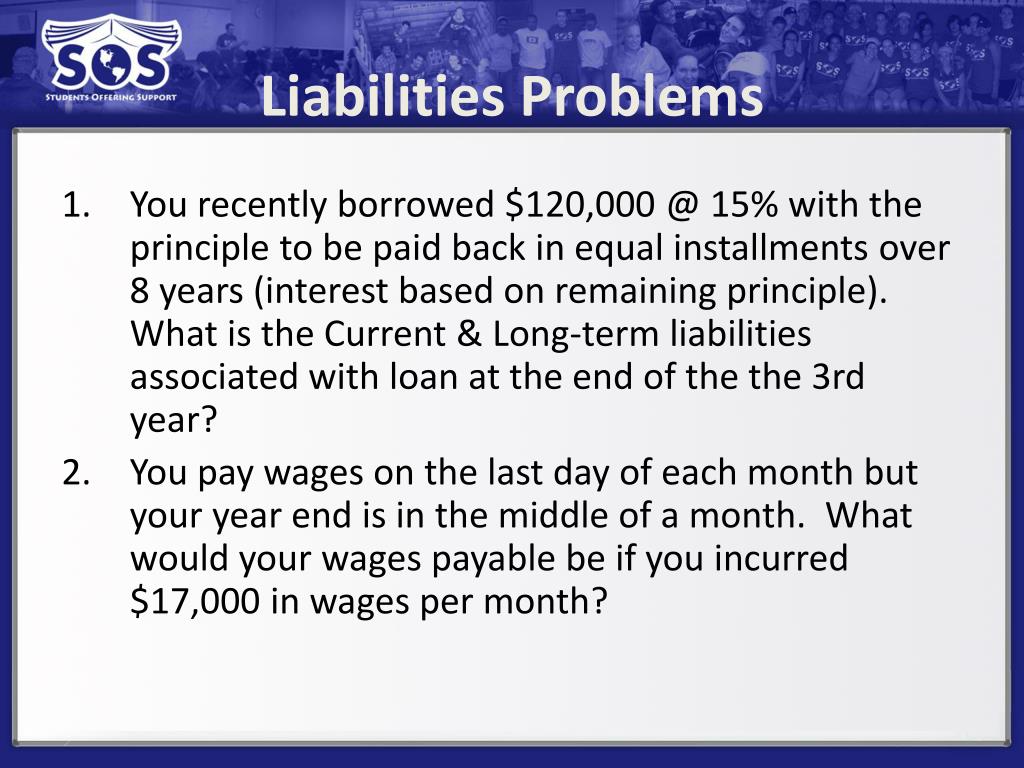 SOS
STUDENTS OFFERING SUPPORT

Liabilities Problems

1. You recently borrowed \$120,000 @ 15% with the principle to be paid back in equal installments over 8 years (interest based on remaining principle). What is the Current & Long-term liabilities associated with loan at the end of the the 3rd year?

2. You pay wages on the last day of each month but your year end is in the middle of a month. What would your wages payable be if you incurred \$17,000 in wages per month?